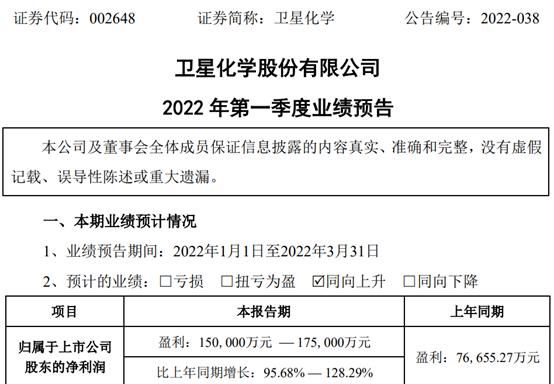 证券代码：002648　　证券简称：卫星化学　　公告编号：2022-038

卫星化学股份有限公司

2022 年第一季度业绩预告

本公司及董事会全体成员保证信息披露的内容真实、准确和完整，没有虚假记载、误导性陈述或重大遗漏。

一、本期业绩预计情况

1、业绩预告期间：2022年1月1日至2022年3月31日

2、预计的业绩：☐亏损　☐扭亏为盈　☑同向上升　☐同向下降

| 项目 | 本报告期 | 上年同期 |
|---|---|---|
| 归属于上市公司股东的净利润 | 盈利：150,000万元 — 175,000万元 | 盈利：76,655.27万元 |
| | 比上年同期增长：95.68% — 128.29% | |